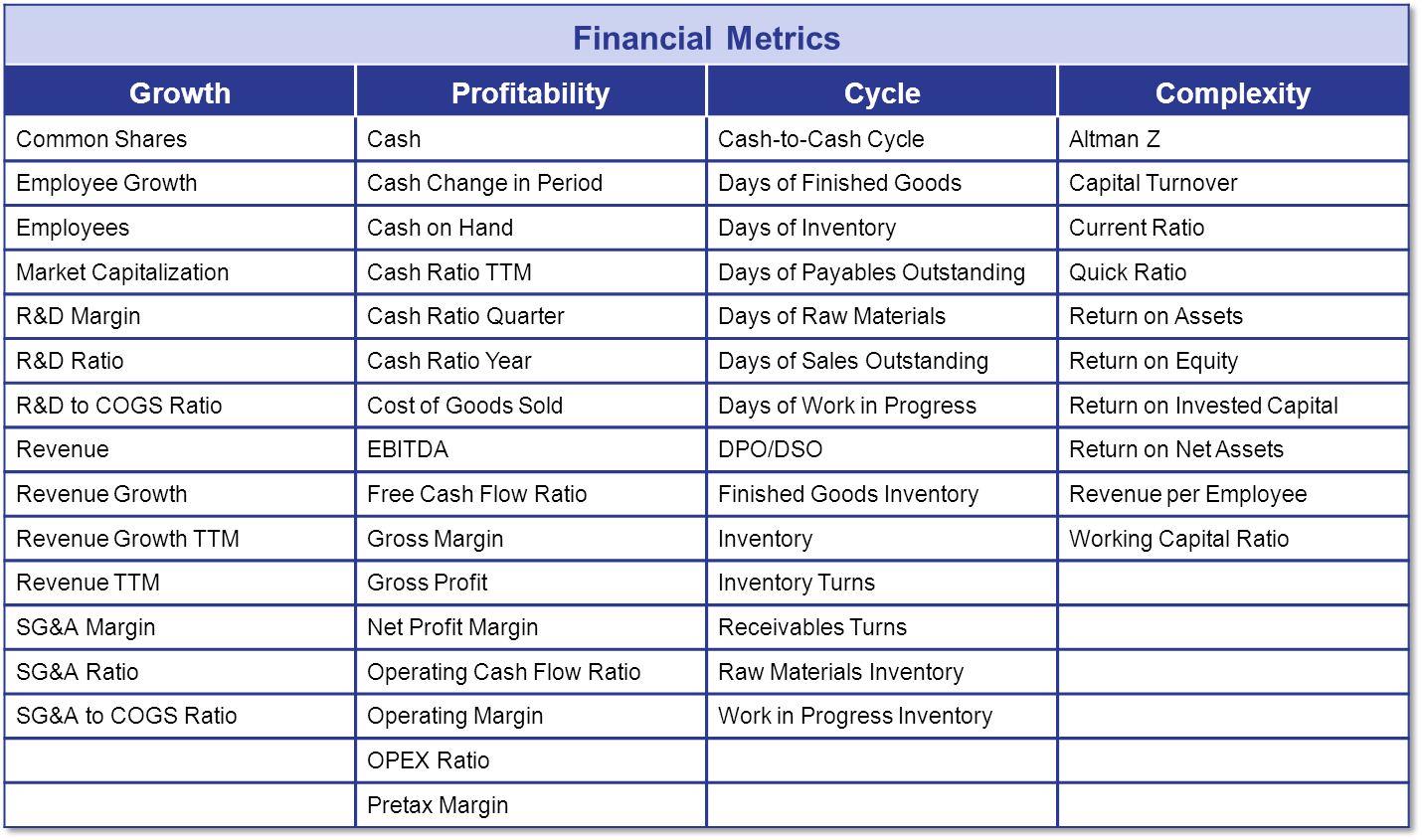 Financial Metrics

| Growth | Profitability | Cycle | Complexity |
|---|---|---|---|
| Common Shares | Cash | Cash-to-Cash Cycle | Altman Z |
| Employee Growth | Cash Change in Period | Days of Finished Goods | Capital Turnover |
| Employees | Cash on Hand | Days of Inventory | Current Ratio |
| Market Capitalization | Cash Ratio TTM | Days of Payables Outstanding | Quick Ratio |
| R&D Margin | Cash Ratio Quarter | Days of Raw Materials | Return on Assets |
| R&D Ratio | Cash Ratio Year | Days of Sales Outstanding | Return on Equity |
| R&D to COGS Ratio | Cost of Goods Sold | Days of Work in Progress | Return on Invested Capital |
| Revenue | EBITDA | DPO/DSO | Return on Net Assets |
| Revenue Growth | Free Cash Flow Ratio | Finished Goods Inventory | Revenue per Employee |
| Revenue Growth TTM | Gross Margin | Inventory | Working Capital Ratio |
| Revenue TTM | Gross Profit | Inventory Turns | |
| SG&A Margin | Net Profit Margin | Receivables Turns | |
| SG&A Ratio | Operating Cash Flow Ratio | Raw Materials Inventory | |
| SG&A to COGS Ratio | Operating Margin | Work in Progress Inventory | |
| | OPEX Ratio | | |
| | Pretax Margin | | |